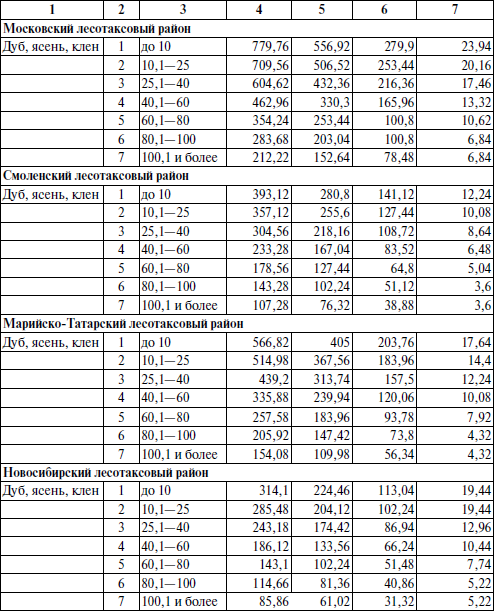 | 1 | 2 | 3 | 4 | 5 | 6 | 7 |
|---|---|---|---|---|---|---|
| **Московский лесотаксовый район** | | | | | | |
| Дуб, ясень, клен | 1 | до 10 | 779,76 | 556,92 | 279,9 | 23,94 |
| | 2 | 10,1—25 | 709,56 | 506,52 | 253,44 | 20,16 |
| | 3 | 25,1—40 | 604,62 | 432,36 | 216,36 | 17,46 |
| | 4 | 40,1—60 | 462,96 | 330,3 | 165,96 | 13,32 |
| | 5 | 60,1—80 | 354,24 | 253,44 | 100,8 | 10,62 |
| | 6 | 80,1—100 | 283,68 | 203,04 | 100,8 | 6,84 |
| | 7 | 100,1 и более | 212,22 | 152,64 | 78,48 | 6,84 |
| **Смоленский лесотаксовый район** | | | | | | |
| Дуб, ясень, клен | 1 | до 10 | 393,12 | 280,8 | 141,12 | 12,24 |
| | 2 | 10,1—25 | 357,12 | 255,6 | 127,44 | 10,08 |
| | 3 | 25,1—40 | 304,56 | 218,16 | 108,72 | 8,64 |
| | 4 | 40,1—60 | 233,28 | 167,04 | 83,52 | 6,48 |
| | 5 | 60,1—80 | 178,56 | 127,44 | 64,8 | 5,04 |
| | 6 | 80,1—100 | 143,28 | 102,24 | 51,12 | 3,6 |
| | 7 | 100,1 и более | 107,28 | 76,32 | 38,88 | 3,6 |
| **Марийско-Татарский лесотаксовый район** | | | | | | |
| Дуб, ясень, клен | 1 | до 10 | 566,82 | 405 | 203,76 | 17,64 |
| | 2 | 10,1—25 | 514,98 | 367,56 | 183,96 | 14,4 |
| | 3 | 25,1—40 | 439,2 | 313,74 | 157,5 | 12,24 |
| | 4 | 40,1—60 | 335,88 | 239,94 | 120,06 | 10,08 |
| | 5 | 60,1—80 | 257,58 | 183,96 | 93,78 | 7,92 |
| | 6 | 80,1—100 | 205,92 | 147,42 | 73,8 | 4,32 |
| | 7 | 100,1 и более | 154,08 | 109,98 | 56,34 | 4,32 |
| **Новосибирский лесотаксовый район** | | | | | | |
| Дуб, ясень, клен | 1 | до 10 | 314,1 | 224,46 | 113,04 | 19,44 |
| | 2 | 10,1—25 | 285,48 | 204,12 | 102,24 | 19,44 |
| | 3 | 25,1—40 | 243,18 | 174,42 | 86,94 | 12,96 |
| | 4 | 40,1—60 | 186,12 | 133,56 | 66,24 | 10,44 |
| | 5 | 60,1—80 | 143,1 | 102,24 | 51,48 | 7,74 |
| | 6 | 80,1—100 | 114,66 | 81,36 | 40,86 | 5,22 |
| | 7 | 100,1 и более | 85,86 | 61,02 | 31,32 | 5,22 |